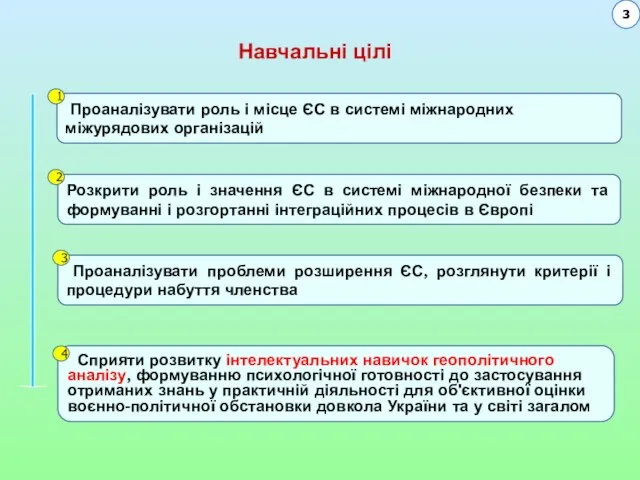 3

Навчальні цілі

1

Проаналізувати роль і місце ЄС в системі міжнародних міжурядових організацій

2

Розкрити роль і значення ЄС в системі міжнародної безпеки та формуванні і розгортанні інтеграційних процесів в Європі

3

Проаналізувати проблеми розширення ЄС, розглянути критерії і процедури набуття членства

4

Сприяти розвитку інтелектуальних навичок геополітичного аналізу, формуванню психологічної готовності до застосування отриманих знань у практичній діяльності для об'єктивної оцінки воєнно-політичної обстановки довкола України та у світі загалом